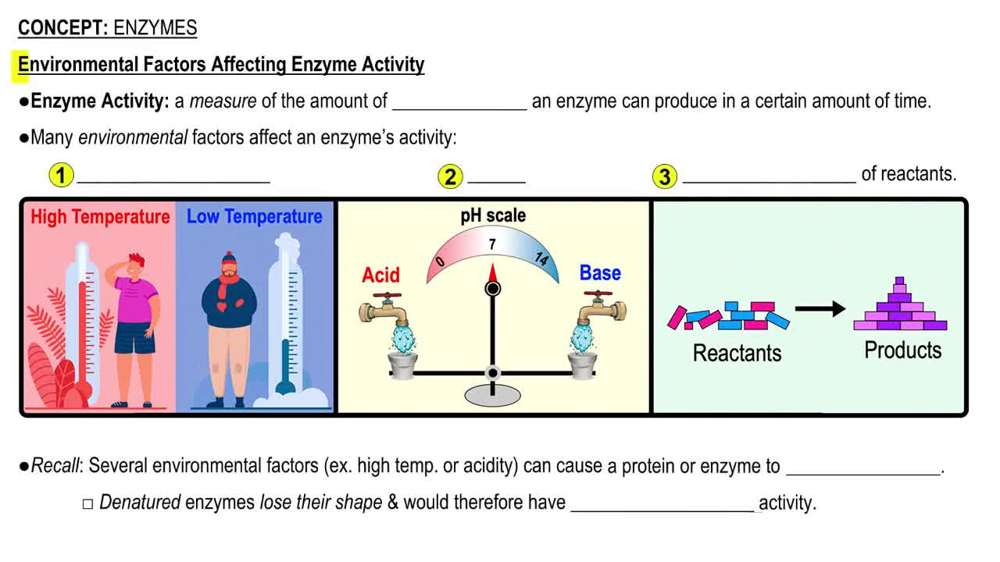 CONCEPT: ENZYMES

Environmental Factors Affecting Enzyme Activity

●Enzyme Activity: a measure of the amount of ______________ an enzyme can produce in a certain amount of time.

●Many environmental factors affect an enzyme's activity:

1 ____________________

2 ______

3 __________________ of reactants.

High Temperature

Low Temperature

pH scale

0

7

14

Acid

Base

Reactants

Products

●Recall: Several environmental factors (ex. high temp. or acidity) can cause a protein or enzyme to ________________.

□ Denatured enzymes lose their shape & would therefore have ___________________ activity.